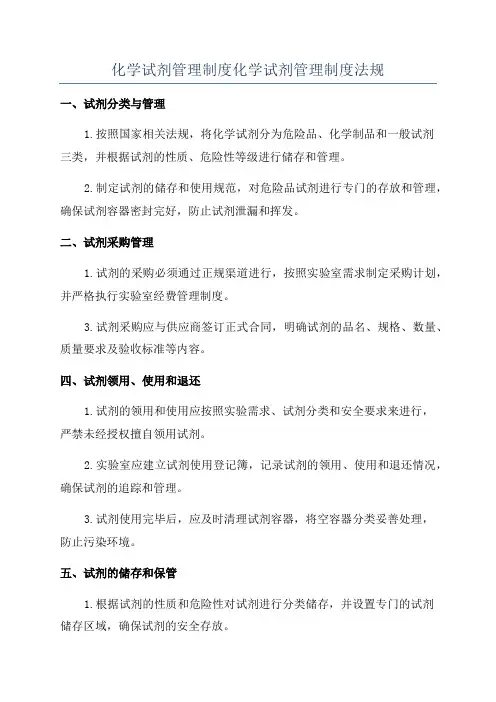 化学试剂管理制度化学试剂管理制度法规

一、试剂分类与管理

1.按照国家相关法规，将化学试剂分为危险品、化学制品和一般试剂三类，并根据试剂的性质、危险性等级进行储存和管理。

2.制定试剂的储存和使用规范，对危险品试剂进行专门的存放和管理，确保试剂容器密封完好，防止试剂泄漏和挥发。

二、试剂采购管理

1.试剂的采购必须通过正规渠道进行，按照实验室需求制定采购计划，并严格执行实验室经费管理制度。

3.试剂采购应与供应商签订正式合同，明确试剂的品名、规格、数量、质量要求及验收标准等内容。

四、试剂领用、使用和退还

1.试剂的领用和使用应按照实验需求、试剂分类和安全要求来进行，严禁未经授权擅自领用试剂。

2.实验室应建立试剂使用登记簿，记录试剂的领用、使用和退还情况，确保试剂的追踪和管理。

3.试剂使用完毕后，应及时清理试剂容器，将空容器分类妥善处理，防止污染环境。

五、试剂的储存和保管

1.根据试剂的性质和危险性对试剂进行分类储存，并设置专门的试剂储存区域，确保试剂的安全存放。